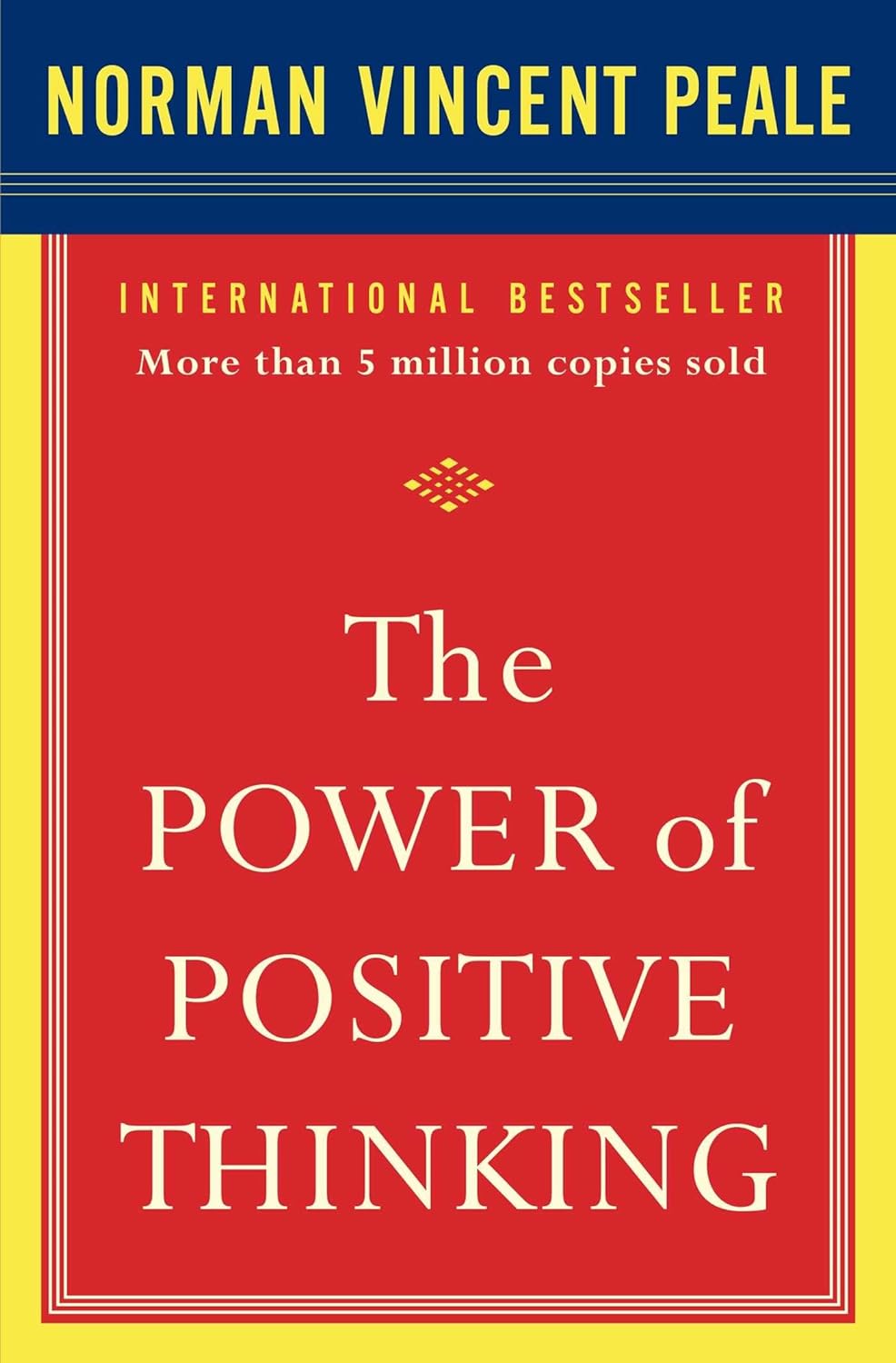 NORMAN VINCENT PEALE

INTERNATIONAL BESTSELLER
More than 5 million copies sold

The
POWER of
POSITIVE
THINKING